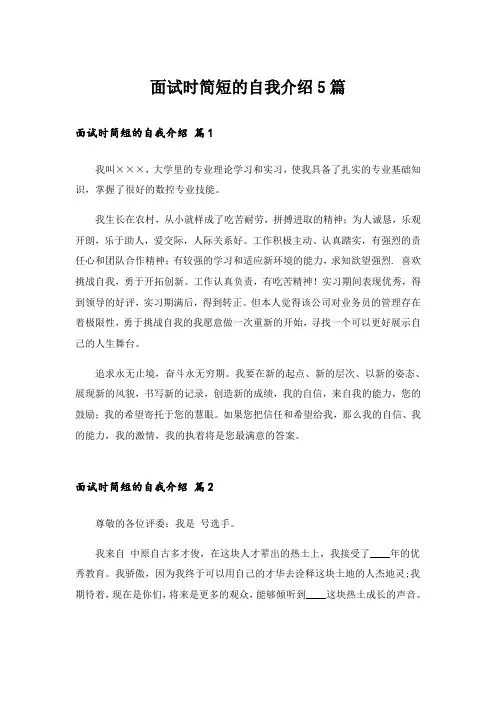 面试时简短的自我介绍5篇

面试时简短的自我介绍 篇1

我叫×××，大学里的专业理论学习和实习，使我具备了扎实的专业基础知识，掌握了很好的数控专业技能。

我生长在农村，从小就样成了吃苦耐劳，拼搏进取的精神；为人诚恳，乐观开朗，乐于助人，爱交际，人际关系好。工作积极主动、认真踏实，有强烈的责任心和团队合作精神；有较强的学习和适应新环境的能力，求知欲望强烈．喜欢挑战自我，勇于开拓创新。工作认真负责，有吃苦精神！实习期间表现优秀，得到领导的好评，实习期满后，得到转正。但本人觉得该公司对业务员的管理存在着极限性，勇于挑战自我的我愿意做一次重新的开始，寻找一个可以更好展示自己的人生舞台。

追求永无止境，奋斗永无穷期。我要在新的起点、新的层次、以新的姿态、展现新的风貌，书写新的记录，创造新的成绩，我的自信，来自我的能力，您的鼓励；我的希望寄托于您的慧眼。如果您把信任和希望给我，那么我的自信、我的能力，我的激情，我的执着将是您最满意的答案。

面试时简短的自我介绍 篇2

尊敬的各位评委：我是 号选手。

我来自 中原自古多才俊，在这块人才辈出的热土上，我接受了____年的优秀教育。我骄傲，因为我终于可以用自己的才华去诠释这块土地的人杰地灵；我期待着，现在是你们，将来是更多的观众，能够倾听到____这块热土成长的声音。